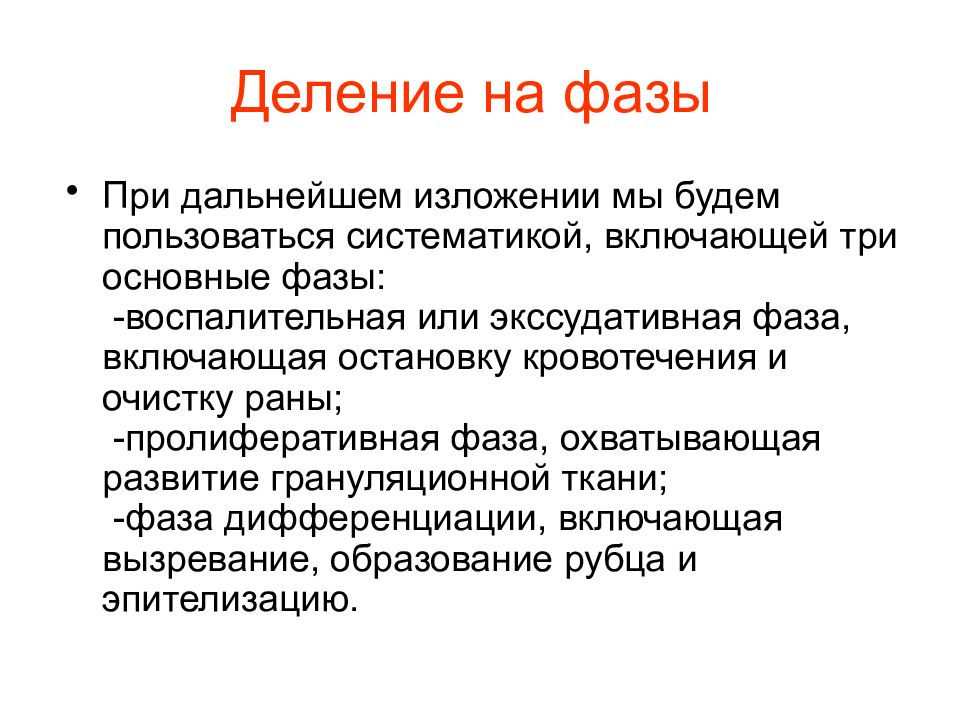 Деление на фазы

• При дальнейшем изложении мы будем пользоваться систематикой, включающей три основные фазы:
-воспалительная или экссудативная фаза, включающая остановку кровотечения и очистку раны;
-пролиферативная фаза, охватывающая развитие грануляционной ткани;
-фаза дифференциации, включающая вызревание, образование рубца и эпителизацию.